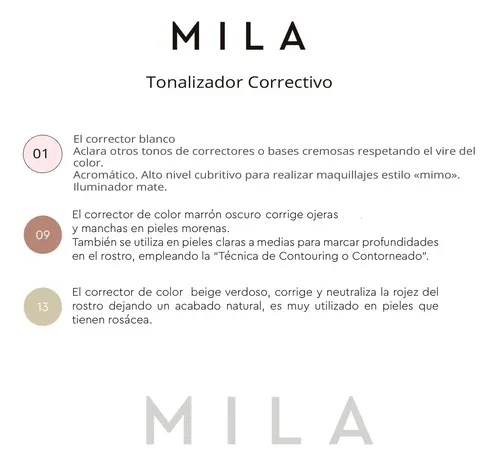 MILA

Tonalizador Correctivo

01

El corrector blanco
Aclara otros tonos de correctores o bases cremosas respetando el vire del color.
Acromático. Alto nivel cubritivo para realizar maquillajes estilo «mimo».
Iluminador mate.

09

El corrector de color marrón oscuro corrige ojeras y manchas en pieles morenas.
También se utiliza en pieles claras a medias para marcar profundidades en el rostro, empleando la "Técnica de Contouring o Contorneado".

13

El corrector de color beige verdoso, corrige y neutraliza la rojez del rostro dejando un acabado natural, es muy utilizado en pieles que tienen rosácea.

MILA